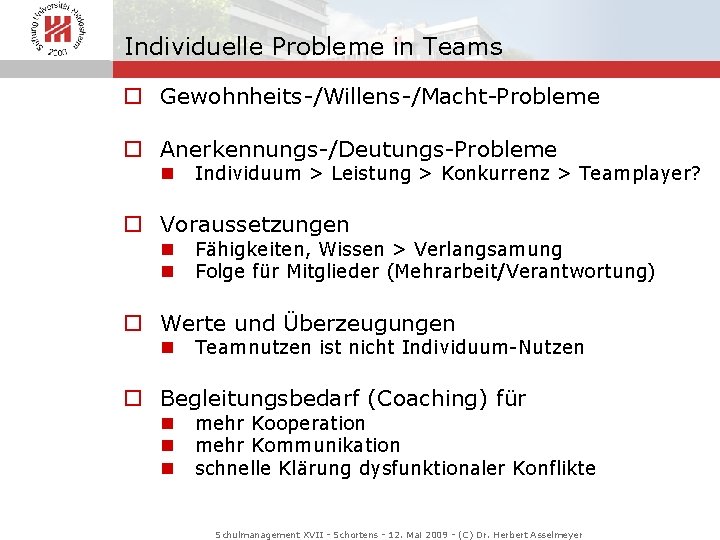 Stiftung Universität Hildesheim 2003

Individuelle Probleme in Teams

Gewohnheits-/Willens-/Macht-Probleme

Anerkennungs-/Deutungs-Probleme
Individuum > Leistung > Konkurrenz > Teamplayer?

Voraussetzungen
Fähigkeiten, Wissen > Verlangsamung
Folge für Mitglieder (Mehrarbeit/Verantwortung)

Werte und Überzeugungen
Teamnutzen ist nicht Individuum-Nutzen

Begleitungsbedarf (Coaching) für
mehr Kooperation
mehr Kommunikation
schnelle Klärung dysfunktionaler Konflikte

Schulmanagement XVII - Schortens - 12. Mai 2009 - (C) Dr. Herbert Asselmeyer